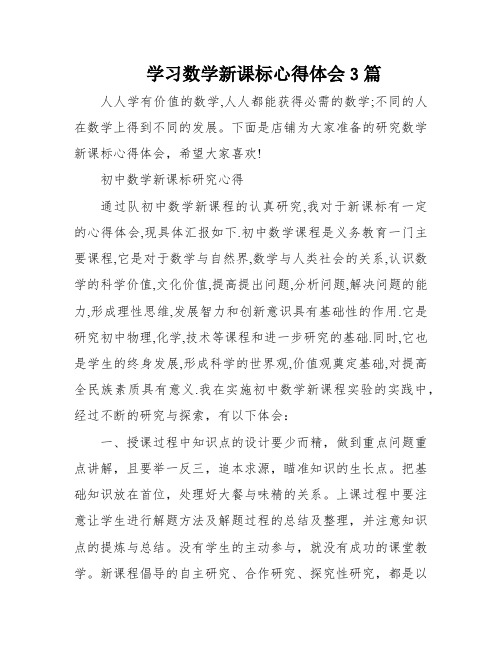 学习数学新课标心得体会3篇

人人学有价值的数学,人人都能获得必需的数学;不同的人在数学上得到不同的发展。下面是店铺为大家准备的研究数学新课标心得体会，希望大家喜欢!

初中数学新课标研究心得

通过队初中数学新课程的认真研究,我对于新课标有一定的心得体会,现具体汇报如下.初中数学课程是义务教育一门主要课程,它是对于数学与自然界,数学与人类社会的关系,认识数学的科学价值,文化价值,提高提出问题,分析问题,解决问题的能力,形成理性思维,发展智力和创新意识具有基础性的作用.它是研究初中物理,化学,技术等课程和进一步研究的基础.同时,它也是学生的终身发展,形成科学的世界观,价值观奠定基础,对提高全民族素质具有意义.我在实施初中数学新课程实验的实践中,经过不断的研究与探索，有以下体会:

一、授课过程中知识点的设计要少而精，做到重点问题重点讲解，且要举一反三，追本求源，瞄准知识的生长点。把基础知识放在首位，处理好大餐与味精的关系。上课过程中要注意让学生进行解题方法及解题过程的总结及整理，并注意知识点的提炼与总结。没有学生的主动参与，就没有成功的课堂教学。新课程倡导的自主研究、合作研究、探究性研究，都是以